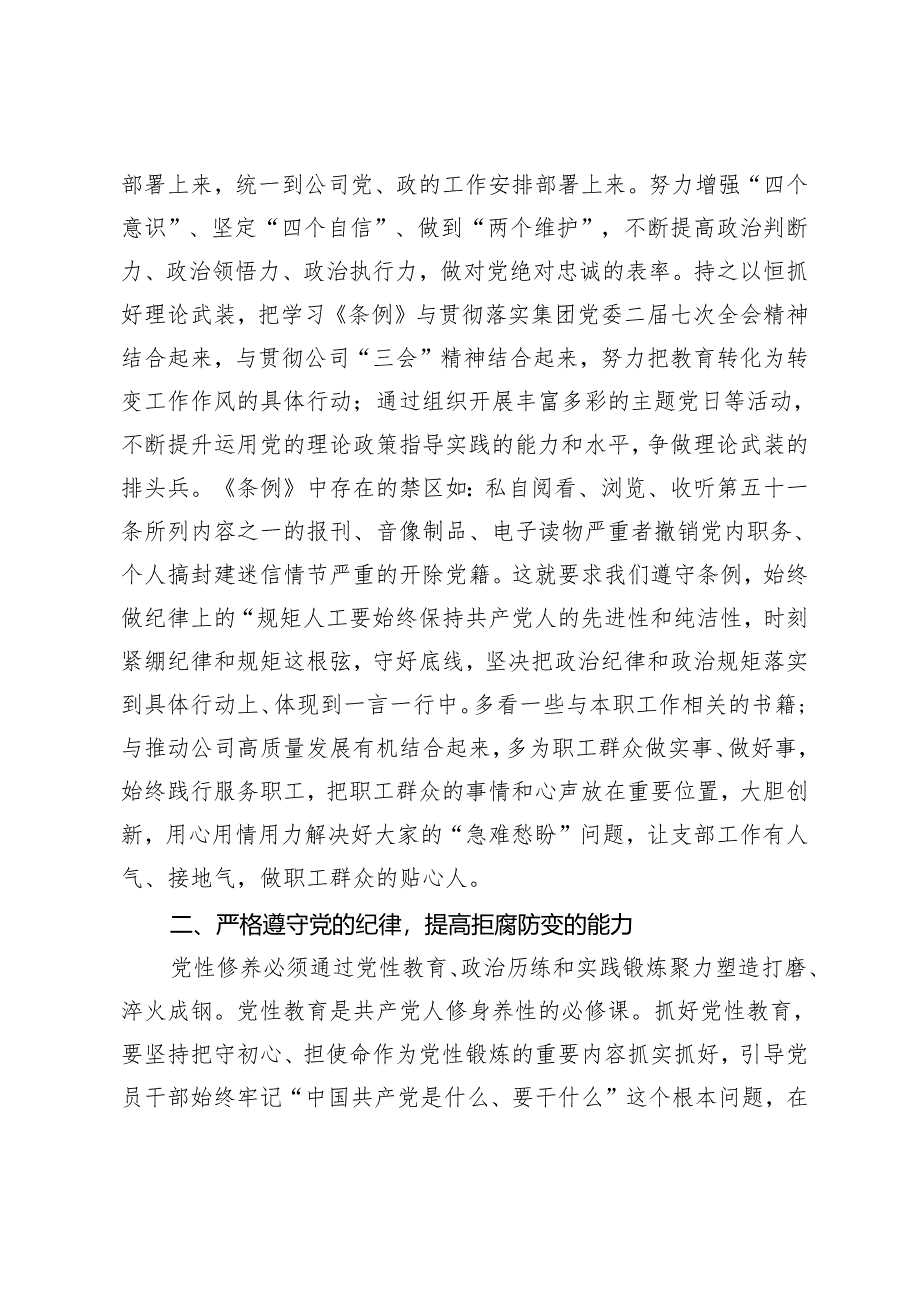 部署上来，统一到公司党、政的工作安排部署上来。努力增强“四个意识”、坚定“四个自信”、做到“两个维护”，不断提高政治判断力、政治领悟力、政治执行力，做对党绝对忠诚的表率。持之以恒抓好理论武装，把学习《条例》与贯彻落实集团党委二届七次全会精神结合起来，与贯彻公司“三会”精神结合起来，努力把教育转化为转变工作作风的具体行动；通过组织开展丰富多彩的主题党日等活动，不断提升运用党的理论政策指导实践的能力和水平，争做理论武装的排头兵。《条例》中存在的禁区如：私自阅看、浏览、收听第五十一条所列内容之一的报刊、音像制品、电子读物严重者撤销党内职务、个人搞封建迷信情节严重的开除党籍。这就要求我们遵守条例，始终做纪律上的“规矩人工要始终保持共产党人的先进性和纯洁性，时刻紧绷纪律和规矩这根弦，守好底线，坚决把政治纪律和政治规矩落实到具体行动上、体现到一言一行中。多看一些与本职工作相关的书籍；与推动公司高质量发展有机结合起来，多为职工群众做实事、做好事，始终践行服务职工，把职工群众的事情和心声放在重要位置，大胆创新，用心用情用力解决好大家的“急难愁盼”问题，让支部工作有人气、接地气，做职工群众的贴心人。

二、严格遵守党的纪律，提高拒腐防变的能力

党性修养必须通过党性教育、政治历练和实践锻炼聚力塑造打磨、淬火成钢。党性教育是共产党人修身养性的必修课。抓好党性教育，要坚持把守初心、担使命作为党性锻炼的重要内容抓实抓好，引导党员干部始终牢记“中国共产党是什么、要干什么”这个根本问题，在